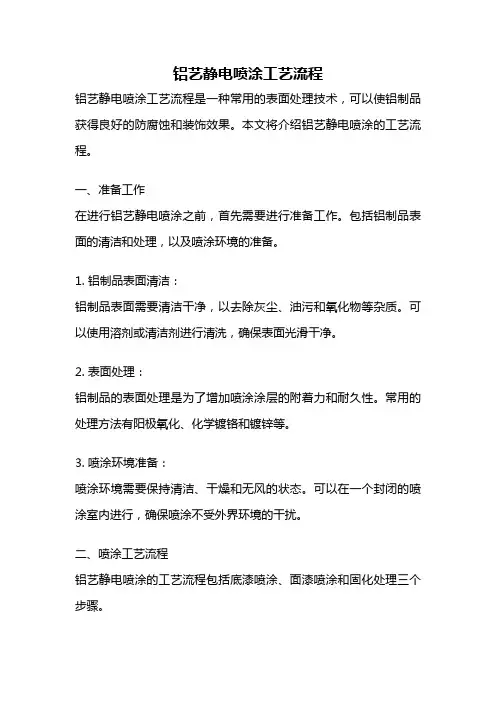 铝艺静电喷涂工艺流程

铝艺静电喷涂工艺流程是一种常用的表面处理技术，可以使铝制品获得良好的防腐蚀和装饰效果。本文将介绍铝艺静电喷涂的工艺流程。

一、准备工作

在进行铝艺静电喷涂之前，首先需要进行准备工作。包括铝制品表面的清洁和处理，以及喷涂环境的准备。

1. 铝制品表面清洁：

铝制品表面需要清洁干净，以去除灰尘、油污和氧化物等杂质。可以使用溶剂或清洁剂进行清洗，确保表面光滑干净。

2. 表面处理：

铝制品的表面处理是为了增加喷涂涂层的附着力和耐久性。常用的处理方法有阳极氧化、化学镀铬和镀锌等。

3. 喷涂环境准备：

喷涂环境需要保持清洁、干燥和无风的状态。可以在一个封闭的喷涂室内进行，确保喷涂不受外界环境的干扰。

二、喷涂工艺流程

铝艺静电喷涂的工艺流程包括底漆喷涂、面漆喷涂和固化处理三个步骤。